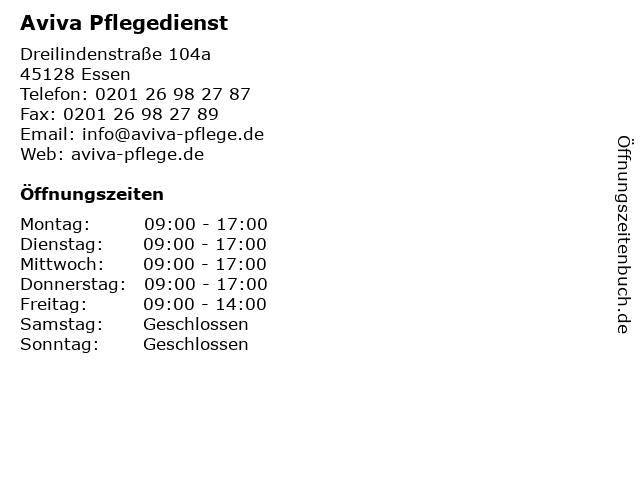 Aviva Pflegedienst

Dreilindenstraße 104a
45128 Essen
Telefon: 0201 26 98 27 87
Fax: 0201 26 98 27 89
Email: info@aviva-pflege.de
Web: aviva-pflege.de

Öffnungszeiten

| | |
|---|---|
| Montag: | 09:00 - 17:00 |
| Dienstag: | 09:00 - 17:00 |
| Mittwoch: | 09:00 - 17:00 |
| Donnerstag: | 09:00 - 17:00 |
| Freitag: | 09:00 - 14:00 |
| Samstag: | Geschlossen |
| Sonntag: | Geschlossen |

Öffnungszeitenbuch.de